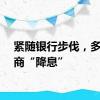 紧随银行步伐，多
商“降息”